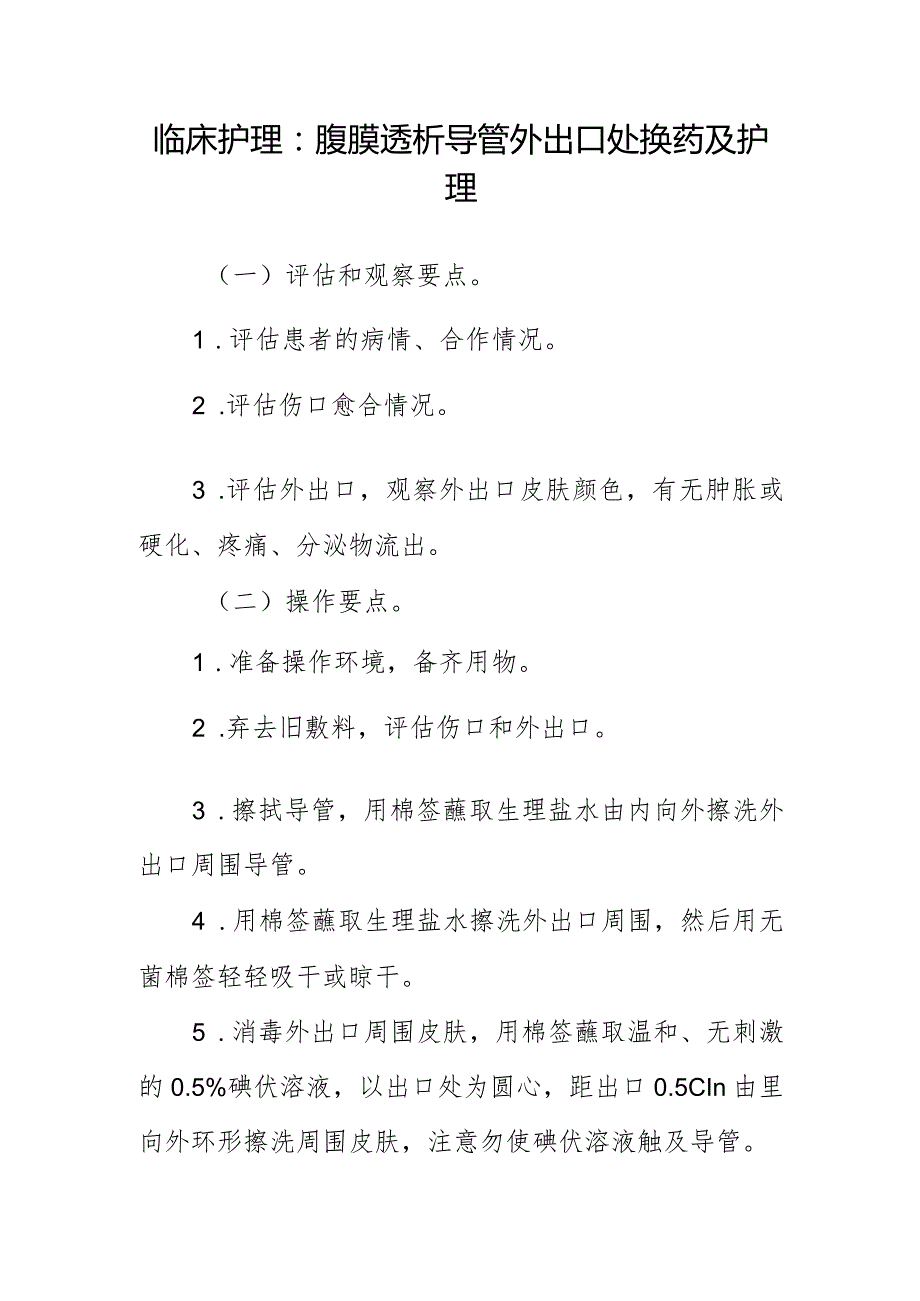 临床护理：腹膜透析导管外出口处换药及护理

（一）评估和观察要点。

1.评估患者的病情、合作情况。

2.评估伤口愈合情况。

3.评估外出口，观察外出口皮肤颜色，有无肿胀或硬化、疼痛、分泌物流出。

（二）操作要点。

1.准备操作环境，备齐用物。

2.弃去旧敷料，评估伤口和外出口。

3.擦拭导管，用棉签蘸取生理盐水由内向外擦洗外出口周围导管。

4.用棉签蘸取生理盐水擦洗外出口周围，然后用无菌棉签轻轻吸干或晾干。

5.消毒外出口周围皮肤，用棉签蘸取温和、无刺激的0.5%碘伏溶液，以出口处为圆心，距出口0.5Cln由里向外环形擦洗周围皮肤，注意勿使碘伏溶液触及导管。